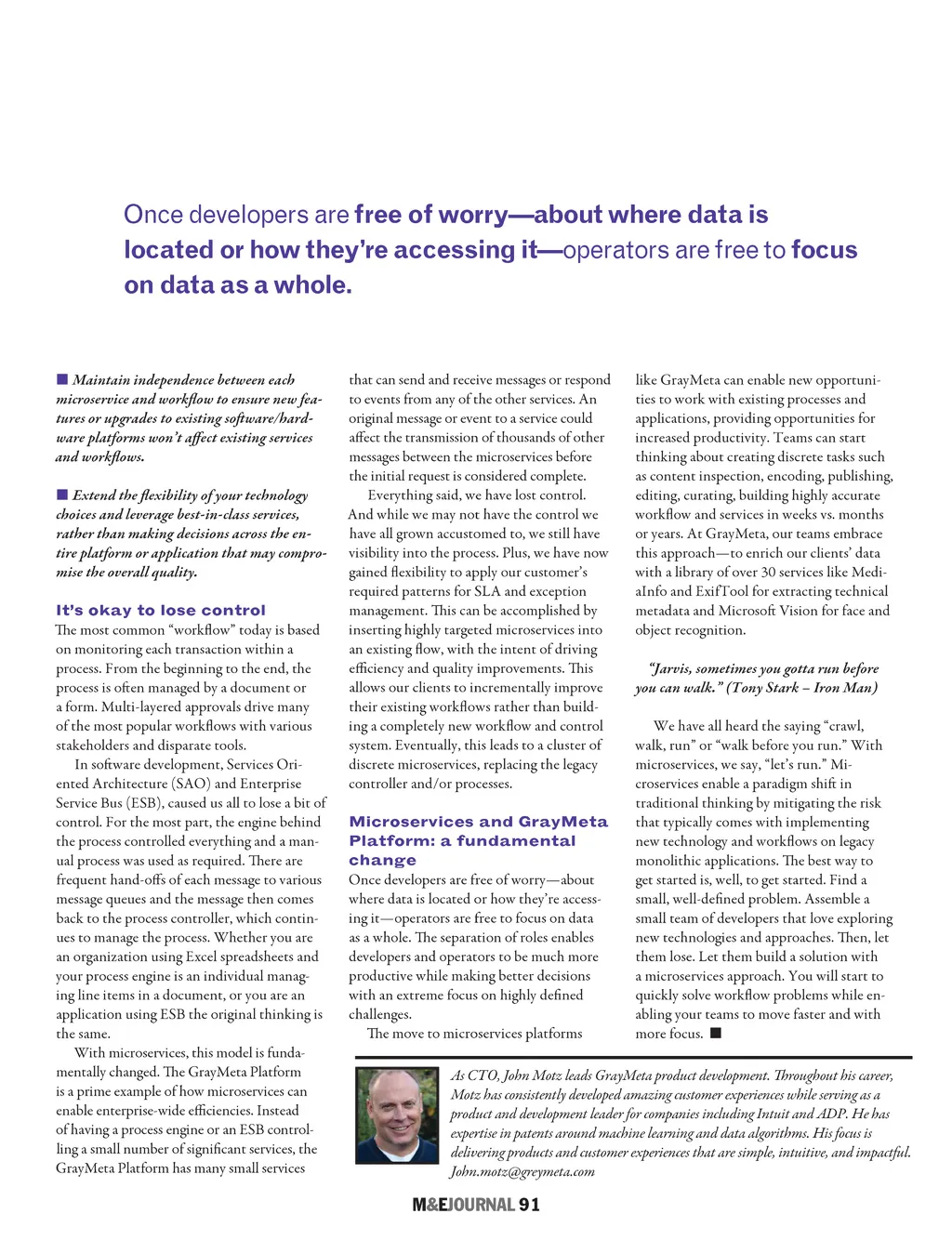 Once developers are free of worry—about where data is located or how they're accessing it—operators are free to focus on data as a whole.

■ Maintain independence between each microservice and workflow to ensure new features or upgrades to existing software/hardware platforms won't affect existing services and workflows.

■ Extend the flexibility of your technology choices and leverage best-in-class services, rather than making decisions across the entire platform or application that may compromise the overall quality.

It's okay to lose control
The most common "workflow" today is based on monitoring each transaction within a process. From the beginning to the end, the process is often managed by a document or a form. Multi-layered approvals drive many of the most popular workflows with various stakeholders and disparate tools.

In software development, Services Oriented Architecture (SAO) and Enterprise Service Bus (ESB), caused us all to lose a bit of control. For the most part, the engine behind the process controlled everything and a manual process was used as required. There are frequent hand-offs of each message to various message queues and the message then comes back to the process controller, which continues to manage the process. Whether you are an organization using Excel spreadsheets and your process engine is an individual managing line items in a document, or you are an application using ESB the original thinking is the same.

With microservices, this model is fundamentally changed. The GrayMeta Platform is a prime example of how microservices can enable enterprise-wide efficiencies. Instead of having a process engine or an ESB controlling a small number of significant services, the GrayMeta Platform has many small services that can send and receive messages or respond to events from any of the other services. An original message or event to a service could affect the transmission of thousands of other messages between the microservices before the initial request is considered complete.

Everything said, we have lost control. And while we may not have the control we have all grown accustomed to, we still have visibility into the process. Plus, we have now gained flexibility to apply our customer's required patterns for SLA and exception management. This can be accomplished by inserting highly targeted microservices into an existing flow, with the intent of driving efficiency and quality improvements. This allows our clients to incrementally improve their existing workflows rather than building a completely new workflow and control system. Eventually, this leads to a cluster of discrete microservices, replacing the legacy controller and/or processes.

Microservices and GrayMeta Platform: a fundamental change
Once developers are free of worry—about where data is located or how they're accessing it—operators are free to focus on data as a whole. The separation of roles enables developers and operators to be much more productive while making better decisions with an extreme focus on highly defined challenges.

The move to microservices platforms like GrayMeta can enable new opportunities to work with existing processes and applications, providing opportunities for increased productivity. Teams can start thinking about creating discrete tasks such as content inspection, encoding, publishing, editing, curating, building highly accurate workflow and services in weeks vs. months or years. At GrayMeta, our teams embrace this approach—to enrich our clients' data with a library of over 30 services like MediaInfo and ExifTool for extracting technical metadata and Microsoft Vision for face and object recognition.

"Jarvis, sometimes you gotta run before you can walk." (Tony Stark – Iron Man)

We have all heard the saying "crawl, walk, run" or "walk before you run." With microservices, we say, "let's run." Microservices enable a paradigm shift in traditional thinking by mitigating the risk that typically comes with implementing new technology and workflows on legacy monolithic applications. The best way to get started is, well, to get started. Find a small, well-defined problem. Assemble a small team of developers that love exploring new technologies and approaches. Then, let them lose. Let them build a solution with a microservices approach. You will start to quickly solve workflow problems while enabling your teams to move faster and with more focus. ■

As CTO, John Motz leads GrayMeta product development. Throughout his career, Motz has consistently developed amazing customer experiences while serving as a product and development leader for companies including Intuit and ADP. He has expertise in patents around machine learning and data algorithms. His focus is delivering products and customer experiences that are simple, intuitive, and impactful. John.motz@greymeta.com

M&EJOURNAL 91